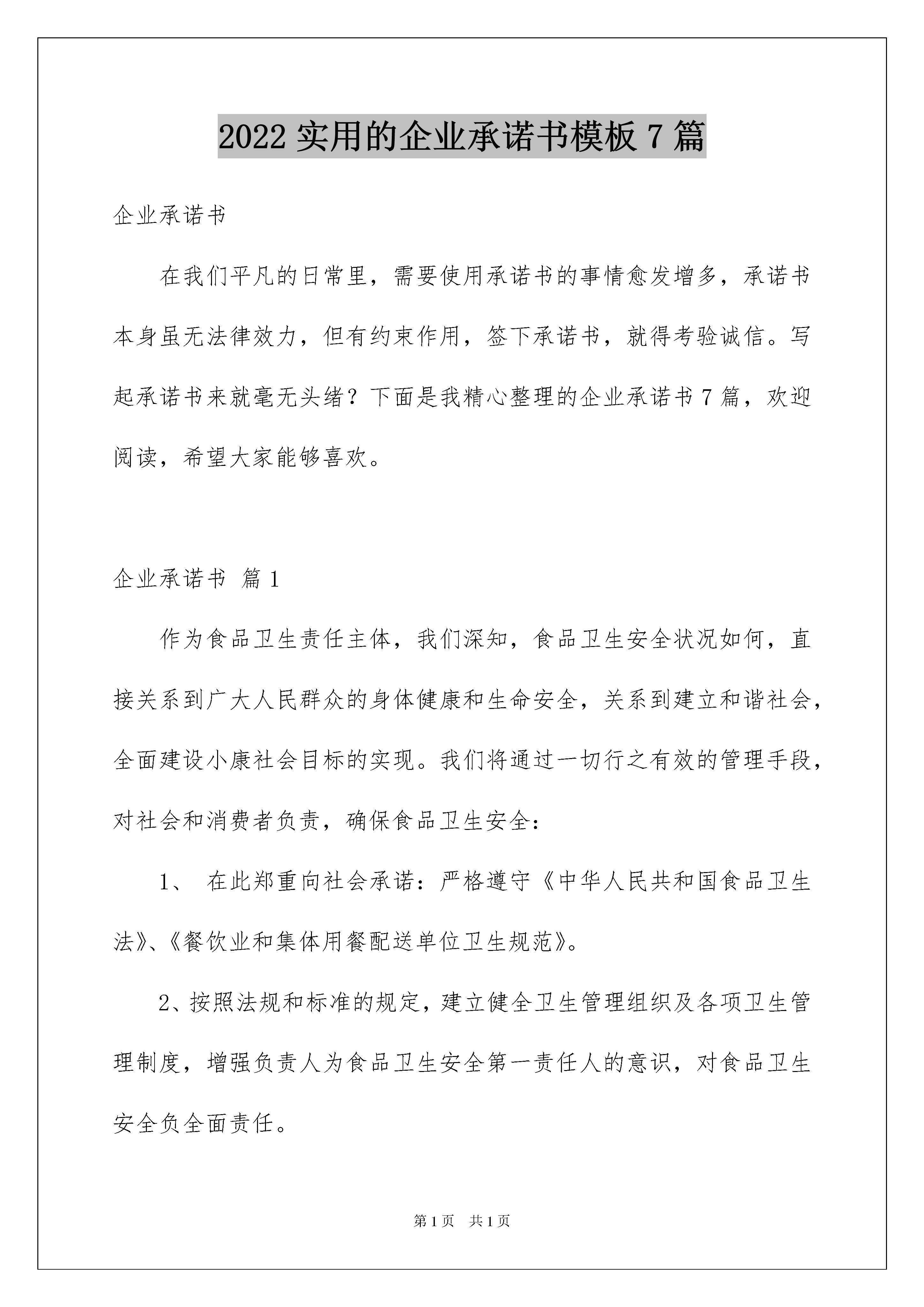 2022 实用的企业承诺书模板 7 篇

企业承诺书

在我们平凡的日常里，需要使用承诺书的事情愈发增多，承诺书本身虽无法律效力，但有约束作用，签下承诺书，就得考验诚信。写起承诺书来就毫无头绪？下面是我精心整理的企业承诺书 7 篇，欢迎阅读，希望大家能够喜欢。

企业承诺书 篇 1

作为食品卫生责任主体，我们深知，食品卫生安全状况如何，直接关系到广大人民群众的身体健康和生命安全，关系到建立和谐社会，全面建设小康社会目标的实现。我们将通过一切行之有效的管理手段，对社会和消费者负责，确保食品卫生安全：

1、 在此郑重向社会承诺：严格遵守《中华人民共和国食品卫生法》、《餐饮业和集体用餐配送单位卫生规范》。

2、按照法规和标准的规定，建立健全卫生管理组织及各项卫生管理制度，增强负责人为食品卫生安全第一责任人的意识，对食品卫生安全负全面责任。

第 1 页 共 1 页